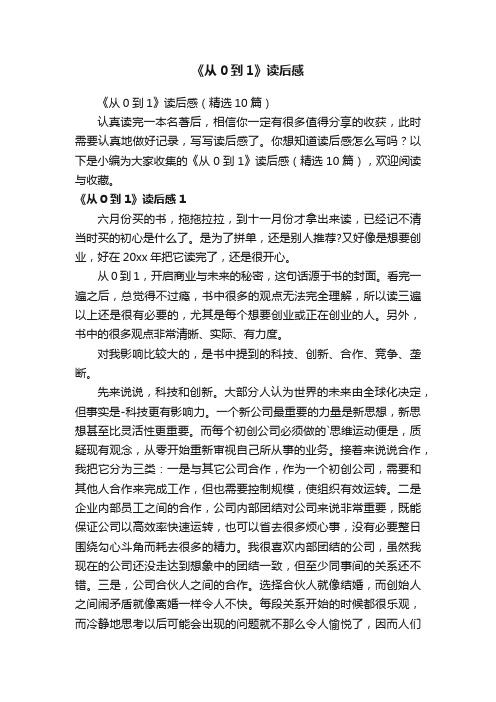 《从 0 到 1》读后感

《从 0 到 1》读后感（精选 10 篇）

认真读完一本名著后，相信你一定有很多值得分享的收获，此时需要认真地做好记录，写写读后感了。你想知道读后感怎么写吗？以下是小编为大家收集的《从 0 到 1》读后感（精选 10 篇），欢迎阅读与收藏。

《从 0 到 1》读后感 1

六月份买的书，拖拖拉拉，到十一月份才拿出来读，已经记不清当时买的初心是什么了。是为了拼单，还是别人推荐?又好像是想要创业，好在 20xx 年把它读完了，还是很开心。

从 0 到 1，开启商业与未来的秘密，这句话源于书的封面。看完一遍之后，总觉得不过瘾，书中很多的观点无法完全理解，所以读三遍以上还是很有必要的，尤其是每个想要创业或正在创业的人。另外，书中的很多观点非常清晰、实际、有力度。

对我影响比较大的，是书中提到的科技、创新、合作、竞争、垄断。

先来说说，科技和创新。大部分人认为世界的未来由全球化决定，但事实是-科技更有影响力。一个新公司最重要的力量是新思想，新思想甚至比灵活性更重要。而每个初创公司必须做的`思维运动便是，质疑现有观念，从零开始重新审视自己所从事的业务。接着来说说合作，我把它分为三类：一是与其它公司合作，作为一个初创公司，需要和其他人合作来完成工作，但也需要控制规模，使组织有效运转。二是企业内部员工之间的合作，公司内部团结对公司来说非常重要，既能保证公司以高效率快速运转，也可以省去很多烦心事，没有必要整日围绕勾心斗角而耗去很多的精力。我很喜欢内部团结的公司，虽然我现在的公司还没走达到想象中的团结一致，但至少同事间的关系还不错。三是，公司合伙人之间的合作。选择合伙人就像结婚，而创始人之间闹矛盾就像离婚一样令人不快。每段关系开始的时候都很乐观，而冷静地思考以后可能会出现的问题就不那么令人愉悦了，因而人们